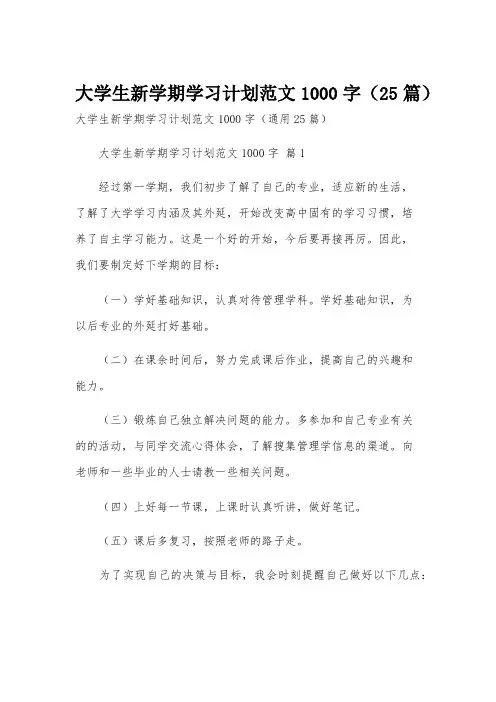 大学生新学期学习计划范文 1000 字（25 篇）

大学生新学期学习计划范文 1000 字（通用 25 篇）

大学生新学期学习计划范文 1000 字 篇 1

经过第一学期，我们初步了解了自己的专业，适应新的生活，了解了大学学习内涵及其外延，开始改变高中固有的学习习惯，培养了自主学习能力。这是一个好的开始，今后要再接再厉。因此，我们要制定好下学期的目标：

（一）学好基础知识，认真对待管理学科。学好基础知识，为以后专业的外延打好基础。

（二）在课余时间后，努力完成课后作业，提高自己的兴趣和能力。

（三）锻炼自己独立解决问题的能力。多参加和自己专业有关的的活动，与同学交流心得体会，了解搜集管理学信息的渠道。向老师和一些毕业的人士请教一些相关问题。

（四）上好每一节课，上课时认真听讲，做好笔记。

（五）课后多复习，按照老师的路子走。

为了实现自己的决策与目标，我会时刻提醒自己做好以下几点：